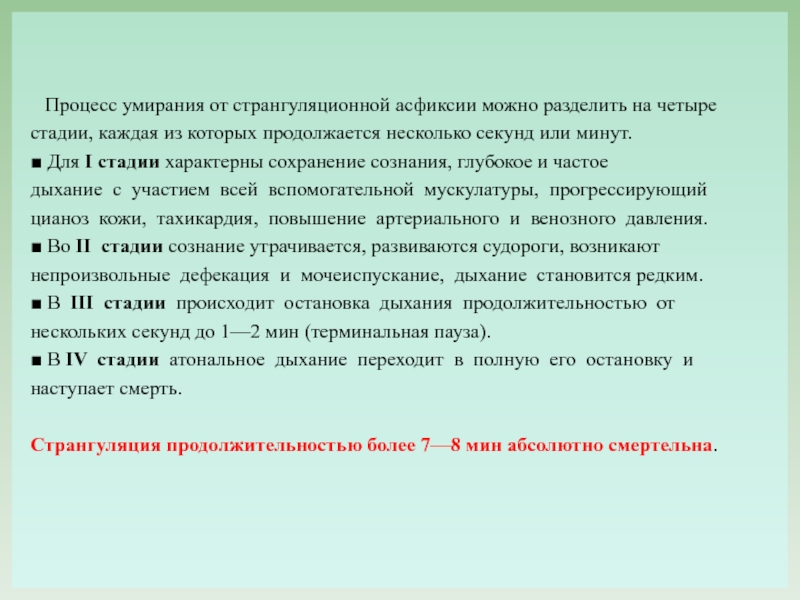 Процесс умирания от странгуляционной асфиксии можно разделить на четыре стадии, каждая из которых продолжается несколько секунд или минут.

■ Для I стадии характерны сохранение сознания, глубокое и частое дыхание с участием всей вспомогательной мускулатуры, прогрессирующий цианоз кожи, тахикардия, повышение артериального и венозного давления.

■ Во II стадии сознание утрачивается, развиваются судороги, возникают непроизвольные дефекация и мочеиспускание, дыхание становится редким.

■ В III стадии происходит остановка дыхания продолжительностью от нескольких секунд до 1—2 мин (терминальная пауза).

■ В IV стадии атональное дыхание переходит в полную его остановку и наступает смерть.

Странгуляция продолжительностью более 7—8 мин абсолютно смертельна.